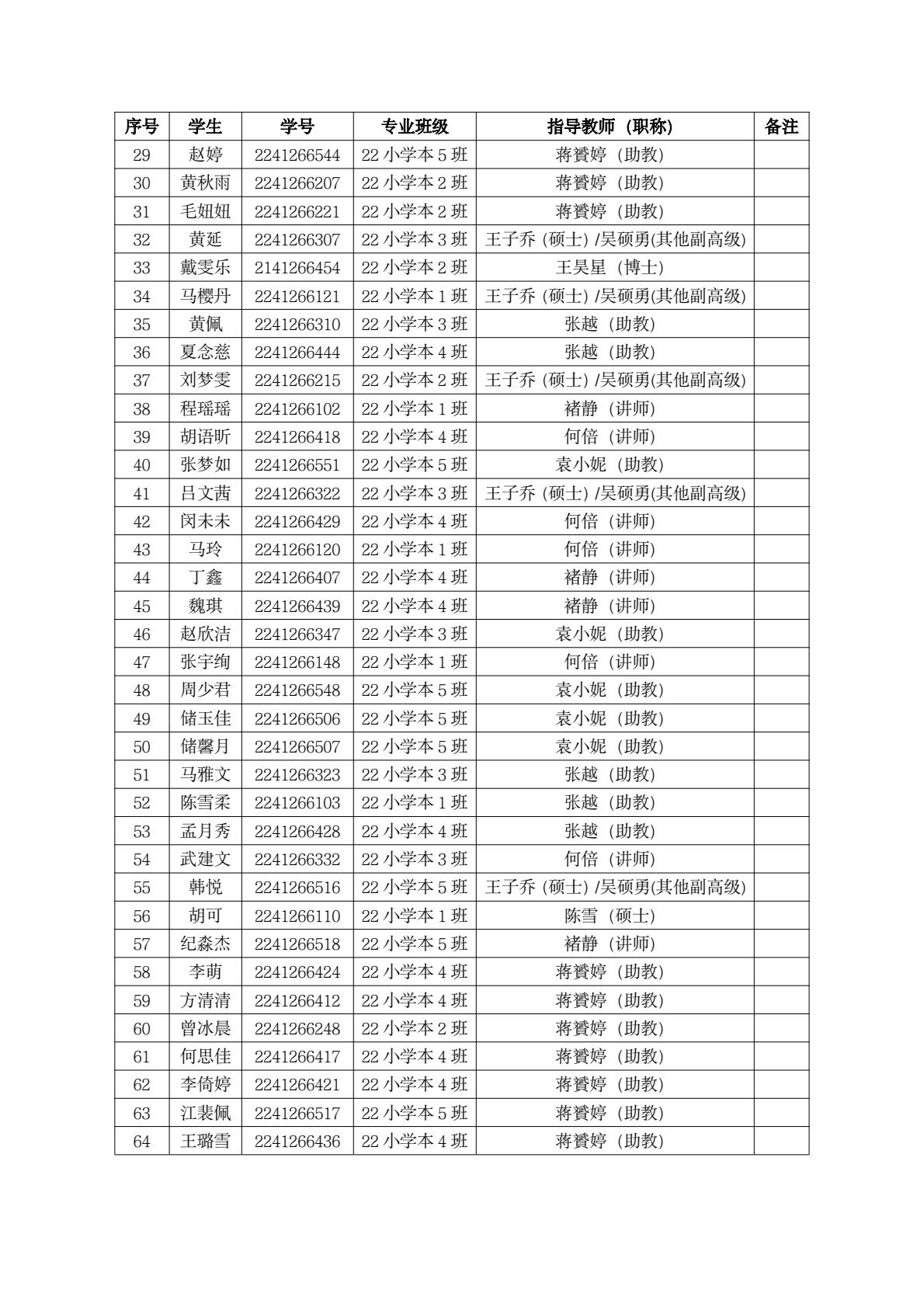 | 序号 | 学生 | 学号 | 专业班级 | 指导教师（职称） | 备注 |
|---|---|---|---|---|---|
| 29 | 赵婷 | 2241266544 | 22 小学本 5 班 | 蒋赟婷（助教） | |
| 30 | 黄秋雨 | 2241266207 | 22 小学本 2 班 | 蒋赟婷（助教） | |
| 31 | 毛妞妞 | 2241266221 | 22 小学本 2 班 | 蒋赟婷（助教） | |
| 32 | 黄延 | 2241266307 | 22 小学本 3 班 | 王子乔（硕士）/吴硕勇(其他副高级) | |
| 33 | 戴雯乐 | 2141266454 | 22 小学本 2 班 | 王昊星（博士） | |
| 34 | 马樱丹 | 2241266121 | 22 小学本 1 班 | 王子乔（硕士）/吴硕勇(其他副高级) | |
| 35 | 黄佩 | 2241266310 | 22 小学本 3 班 | 张越（助教） | |
| 36 | 夏念慈 | 2241266444 | 22 小学本 4 班 | 张越（助教） | |
| 37 | 刘梦雯 | 2241266215 | 22 小学本 2 班 | 王子乔（硕士）/吴硕勇(其他副高级) | |
| 38 | 程瑶瑶 | 2241266102 | 22 小学本 1 班 | 褚静（讲师） | |
| 39 | 胡语昕 | 2241266418 | 22 小学本 4 班 | 何倍（讲师） | |
| 40 | 张梦如 | 2241266551 | 22 小学本 5 班 | 袁小妮（助教） | |
| 41 | 吕文茜 | 2241266322 | 22 小学本 3 班 | 王子乔（硕士）/吴硕勇(其他副高级) | |
| 42 | 闵未未 | 2241266429 | 22 小学本 4 班 | 何倍（讲师） | |
| 43 | 马玲 | 2241266120 | 22 小学本 1 班 | 何倍（讲师） | |
| 44 | 丁鑫 | 2241266407 | 22 小学本 4 班 | 褚静（讲师） | |
| 45 | 魏琪 | 2241266439 | 22 小学本 4 班 | 褚静（讲师） | |
| 46 | 赵欣洁 | 2241266347 | 22 小学本 3 班 | 袁小妮（助教） | |
| 47 | 张宇绚 | 2241266148 | 22 小学本 1 班 | 何倍（讲师） | |
| 48 | 周少君 | 2241266548 | 22 小学本 5 班 | 袁小妮（助教） | |
| 49 | 储玉佳 | 2241266506 | 22 小学本 5 班 | 袁小妮（助教） | |
| 50 | 储馨月 | 2241266507 | 22 小学本 5 班 | 袁小妮（助教） | |
| 51 | 马雅文 | 2241266323 | 22 小学本 3 班 | 张越（助教） | |
| 52 | 陈雪柔 | 2241266103 | 22 小学本 1 班 | 张越（助教） | |
| 53 | 孟月秀 | 2241266428 | 22 小学本 4 班 | 张越（助教） | |
| 54 | 武建文 | 2241266332 | 22 小学本 3 班 | 何倍（讲师） | |
| 55 | 韩悦 | 2241266516 | 22 小学本 5 班 | 王子乔（硕士）/吴硕勇(其他副高级) | |
| 56 | 胡可 | 2241266110 | 22 小学本 1 班 | 陈雪（硕士） | |
| 57 | 纪淼杰 | 2241266518 | 22 小学本 5 班 | 褚静（讲师） | |
| 58 | 李萌 | 2241266424 | 22 小学本 4 班 | 蒋赟婷（助教） | |
| 59 | 方清清 | 2241266412 | 22 小学本 4 班 | 蒋赟婷（助教） | |
| 60 | 曾冰晨 | 2241266248 | 22 小学本 2 班 | 蒋赟婷（助教） | |
| 61 | 何思佳 | 2241266417 | 22 小学本 4 班 | 蒋赟婷（助教） | |
| 62 | 李倚婷 | 2241266421 | 22 小学本 4 班 | 蒋赟婷（助教） | |
| 63 | 江裴佩 | 2241266517 | 22 小学本 5 班 | 蒋赟婷（助教） | |
| 64 | 王璐雪 | 2241266436 | 22 小学本 4 班 | 蒋赟婷（助教） | |